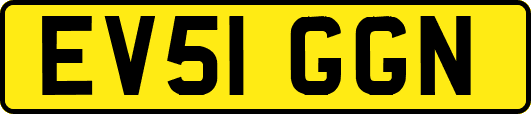 EV51 GGN